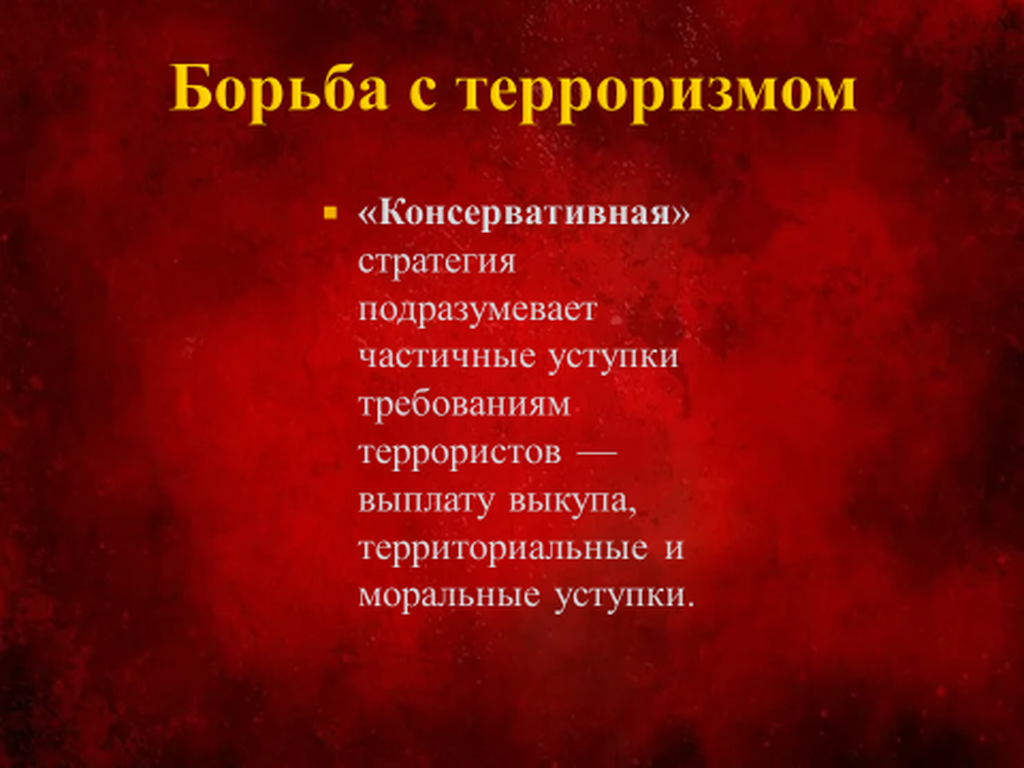 Борьба с терроризмом

• «Консервативная» стратегия подразумевает частичные уступки требованиям террористов — выплату выкупа, территориальные и моральные уступки.